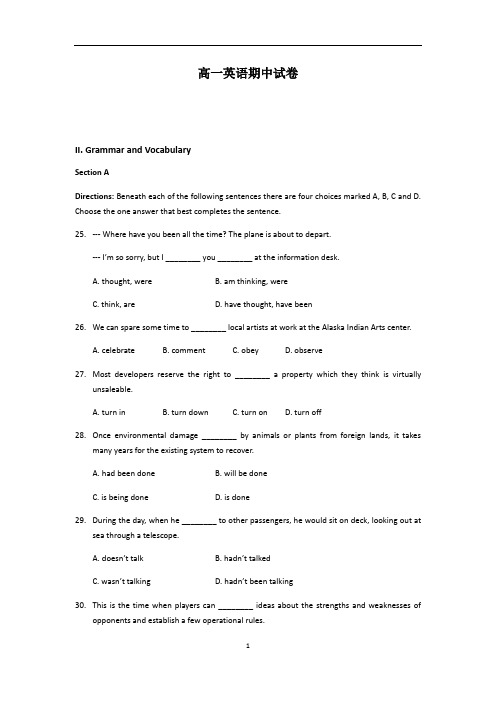 高一英语期中试卷

II. Grammar and Vocabulary

Section A

Directions: Beneath each of the following sentences there are four choices marked A, B, C and D. Choose the one answer that best completes the sentence.

25. --- Where have you been all the time? The plane is about to depart.

--- I'm so sorry, but I ________ you ________ at the information desk.

A. thought, were

B. am thinking, were

C. think, are

D. have thought, have been

26. We can spare some time to ________ local artists at work at the Alaska Indian Arts center.

A. celebrate B. comment C. obey D. observe

27. Most developers reserve the right to ________ a property which they think is virtually unsaleable.

A. turn in B. turn down C. turn on D. turn off

28. Once environmental damage ________ by animals or plants from foreign lands, it takes many years for the existing system to recover.

A. had been done

B. will be done

C. is being done

D. is done

29. During the day, when he ________ to other passengers, he would sit on deck, looking out at sea through a telescope.

A. doesn't talk

B. hadn't talked

C. wasn't talking

D. hadn't been talking

30. This is the time when players can ________ ideas about the strengths and weaknesses of opponents and establish a few operational rules.

1